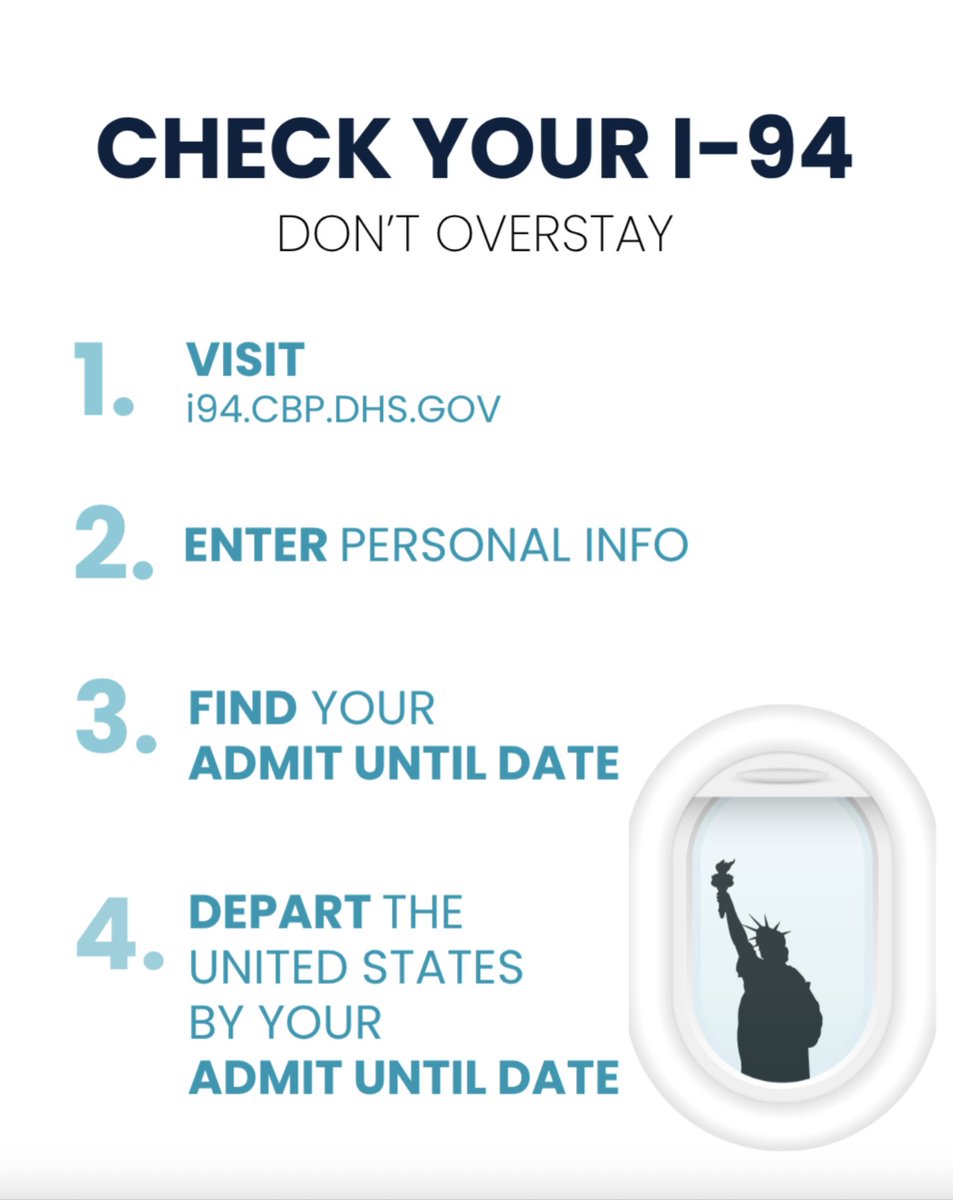 CHECK YOUR I-94
DON'T OVERSTAY

1. VISIT
i94.CBP.DHS.GOV

2. ENTER PERSONAL INFO

3. FIND YOUR ADMIT UNTIL DATE

4. DEPART THE UNITED STATES BY YOUR ADMIT UNTIL DATE